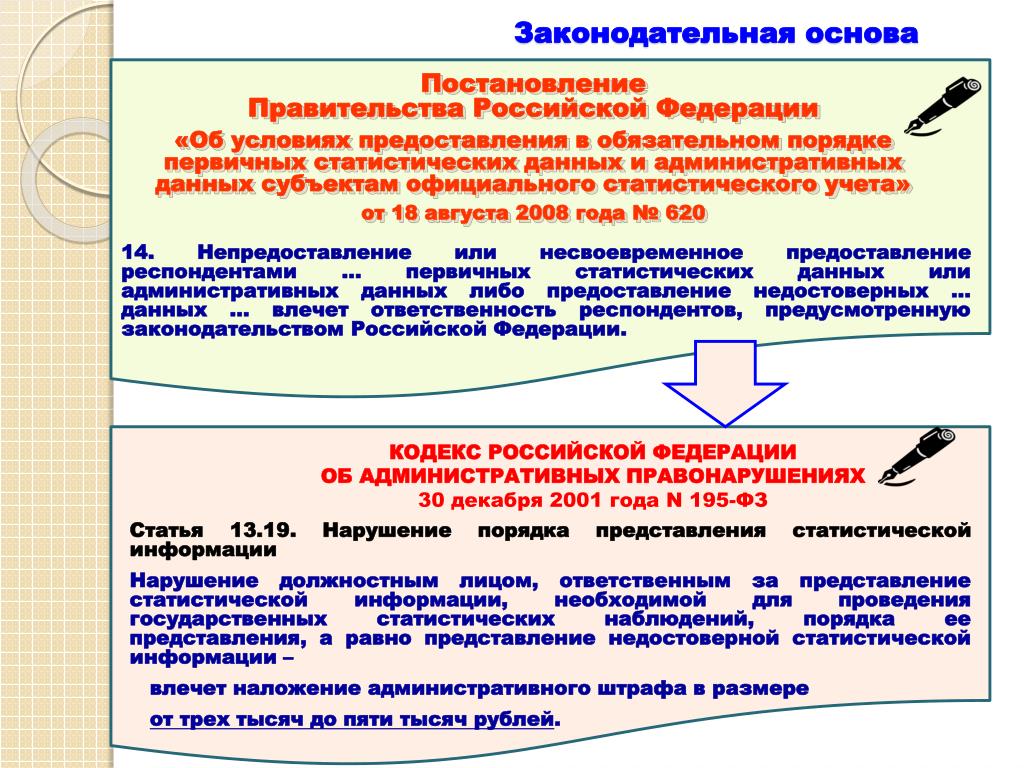 Законодательная основа

Постановление
Правительства Российской Федерации
«Об условиях предоставления в обязательном порядке первичных статистических данных и административных данных субъектам официального статистического учета»
от 18 августа 2008 года № 620

14. Непредоставление или несвоевременное предоставление респондентами ... первичных статистических данных или административных данных либо предоставление недостоверных ... данных ... влечет ответственность респондентов, предусмотренную законодательством Российской Федерации.

КОДЕКС РОССИЙСКОЙ ФЕДЕРАЦИИ
ОБ АДМИНИСТРАТИВНЫХ ПРАВОНАРУШЕНИЯХ
30 декабря 2001 года N 195-ФЗ

Статья 13.19. Нарушение порядка представления статистической информации

Нарушение должностным лицом, ответственным за представление статистической информации, необходимой для проведения государственных статистических наблюдений, порядка ее представления, а равно представление недостоверной статистической информации –

влечет наложение административного штрафа в размере

от трех тысяч до пяти тысяч рублей.